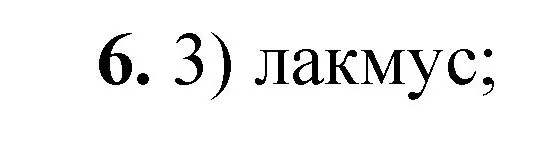 6. 3) лакмус;